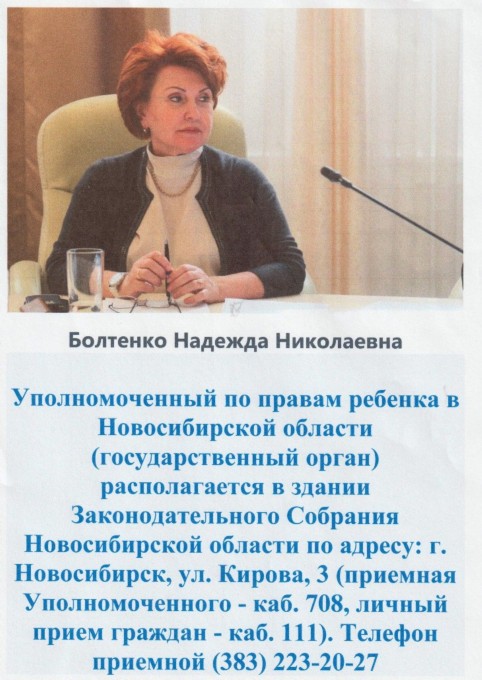 Болтенко Надежда Николаевна

Уполномоченный по правам ребенка в Новосибирской области (государственный орган) располагается в здании Законодательного Собрания Новосибирской области по адресу: г. Новосибирск, ул. Кирова, 3 (приемная Уполномоченного - каб. 708, личный прием граждан - каб. 111). Телефон приемной (383) 223-20-27